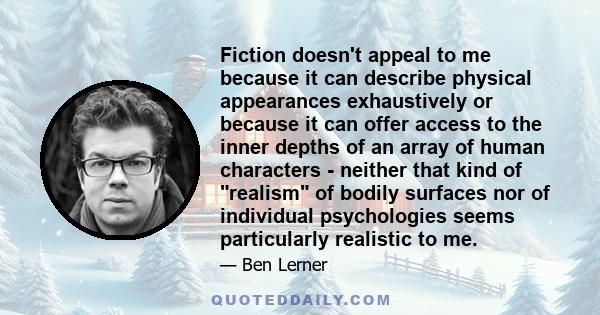 Fiction doesn't appeal to me because it can describe physical appearances exhaustively or because it can offer access to the inner depths of an array of human characters - neither that kind of "realism" of bodily surfaces nor of individual psychologies seems particularly realistic to me.

— Ben Lerner

QUOTEDDAILY.COM